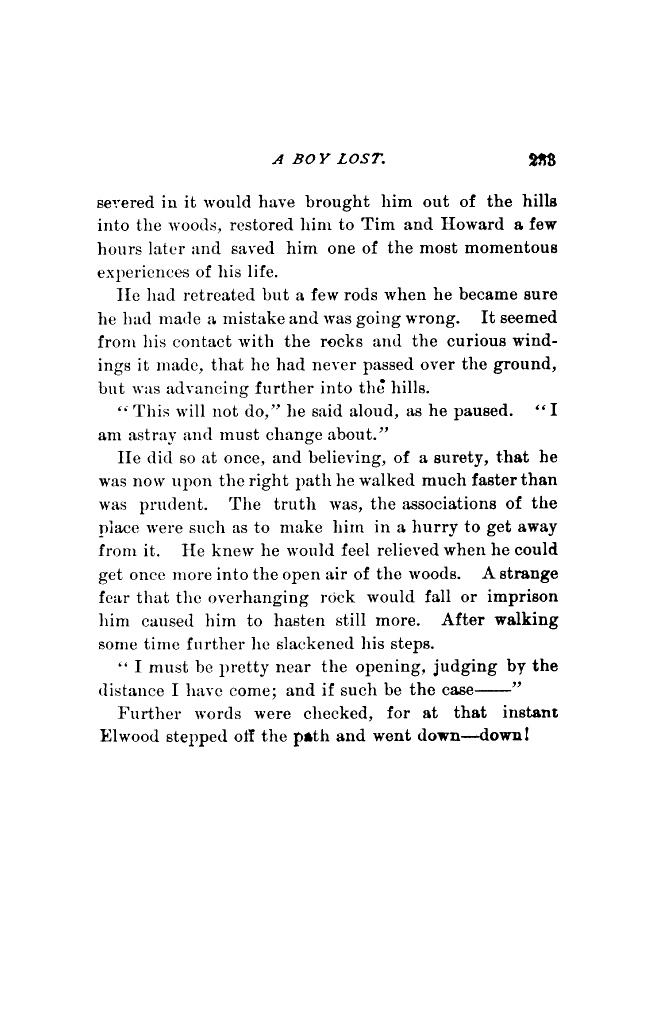 A BOY LOST.

283

severed in it would have brought him out of the hills into the woods, restored him to Tim and Howard a few hours later and saved him one of the most momentous experiences of his life.

He had retreated but a few rods when he became sure he had made a mistake and was going wrong. It seemed from his contact with the rocks and the curious windings it made, that he had never passed over the ground, but was advancing further into the hills.

"This will not do," he said aloud, as he paused. "I am astray and must change about."

He did so at once, and believing, of a surety, that he was now upon the right path he walked much faster than was prudent. The truth was, the associations of the place were such as to make him in a hurry to get away from it. He knew he would feel relieved when he could get once more into the open air of the woods. A strange fear that the overhanging rock would fall or imprison him caused him to hasten still more. After walking some time further he slackened his steps.

"I must be pretty near the opening, judging by the distance I have come; and if such be the case——"

Further words were checked, for at that instant Elwood stepped off the path and went down—down!